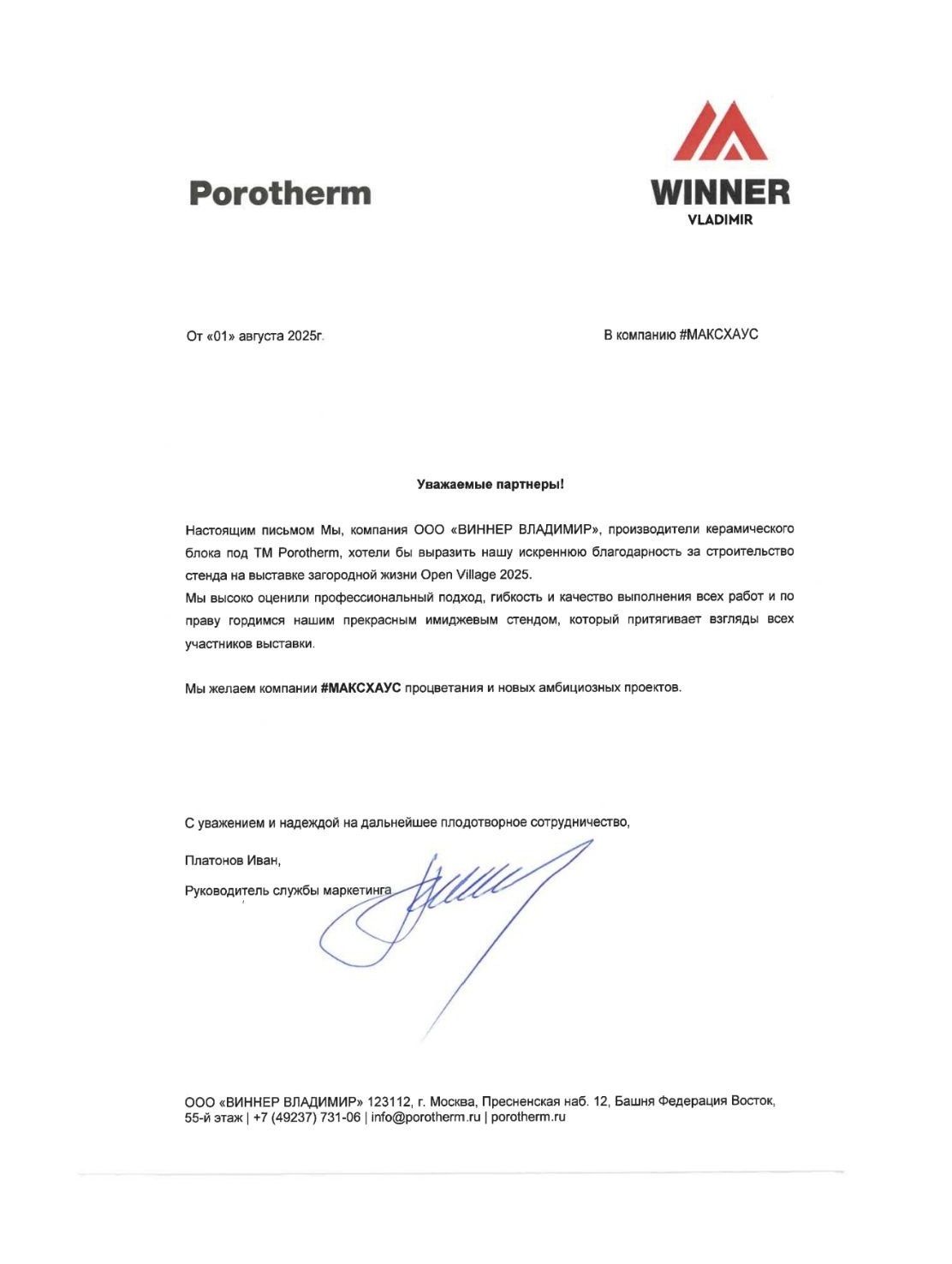 Porotherm

WINNER
VLADIMIR

От «01» августа 2025г.

В компанию #МАКСХАУС

Уважаемые партнеры!

Настоящим письмом Мы, компания ООО «ВИННЕР ВЛАДИМИР», производители керамического блока под ТМ Porotherm, хотели бы выразить нашу искреннюю благодарность за строительство стенда на выставке загородной жизни Open Village 2025.
Мы высоко оценили профессиональный подход, гибкость и качество выполнения всех работ и по праву гордимся нашим прекрасным имиджевым стендом, который притягивает взгляды всех участников выставки.

Мы желаем компании #МАКСХАУС процветания и новых амбициозных проектов.

С уважением и надеждой на дальнейшее плодотворное сотрудничество,

Платонов Иван,

Руководитель службы маркетинга

ООО «ВИННЕР ВЛАДИМИР» 123112, г. Москва, Пресненская наб. 12, Башня Федерация Восток, 55-й этаж | +7 (49237) 731-06 | info@porotherm.ru | porotherm.ru